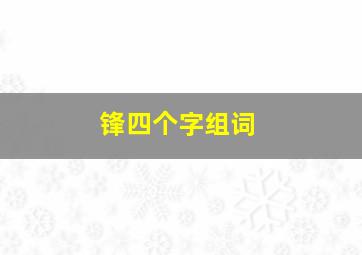 锋四个字组词